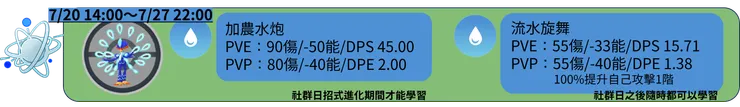 7/20 14:00～7/27 22:00

加農水炮
PVE：90傷/-50能/DPS 45.00
PVP：80傷/-40能/DPE 2.00

社群日招式進化期間才能學習

流水旋舞
PVE：55傷/-33能/DPS 15.71
PVP：55傷/-40能/DPE 1.38
100%提升自己攻擊1階

社群日之後隨時都可以學習